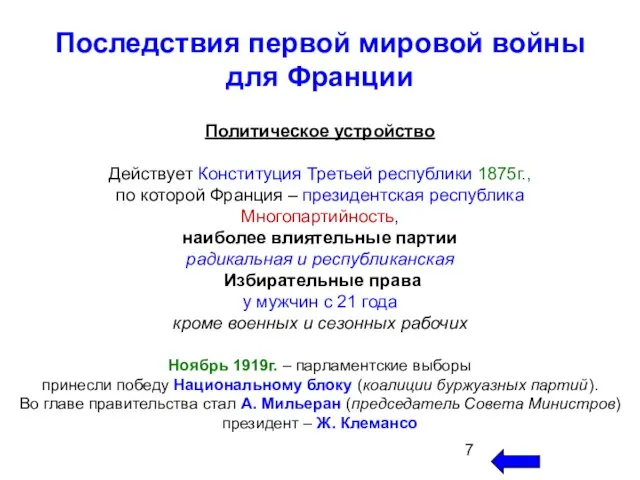 Последствия первой мировой войны для Франции

Политическое устройство

Действует Конституция Третьей республики 1875г.,
по которой Франция – президентская республика
Многопартийность,
наиболее влиятельные партии
радикальная и республиканская
Избирательные права
у мужчин с 21 года
кроме военных и сезонных рабочих

Ноябрь 1919г. – парламентские выборы
принесли победу Национальному блоку (коалиции буржуазных партий).
Во главе правительства стал А. Мильеран (председатель Совета Министров)
президент – Ж. Клемансо

7